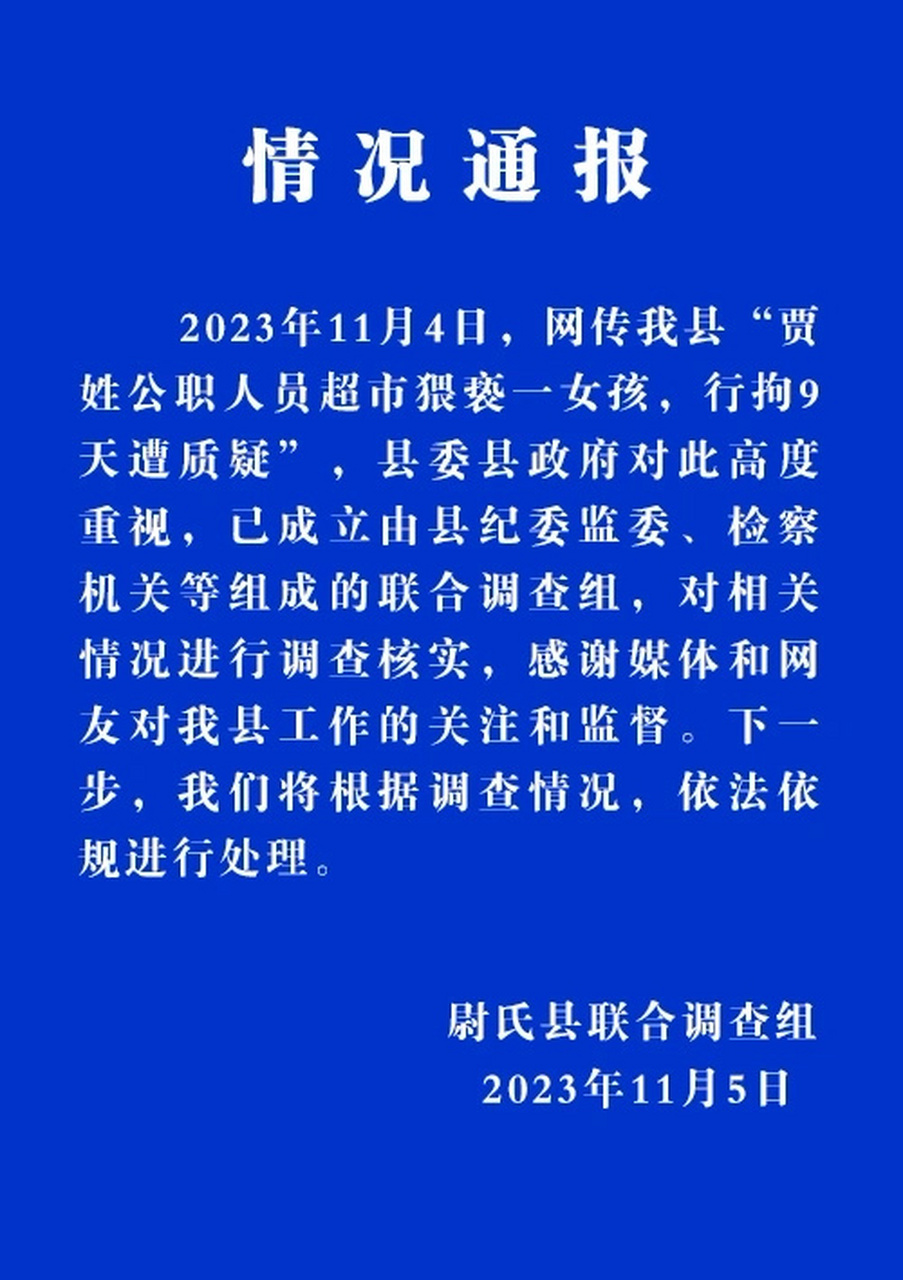 情况通报

2023年11月4日，网传我县“贾姓公职人员超市猥亵一女孩，行拘9天遭质疑”，县委县政府对此高度重视，已成立由县纪委监委、检察机关等组成的联合调查组，对相关情况进行调查核实，感谢媒体和网友对我县工作的关注和监督。下一步，我们将根据调查情况，依法依规进行处理。

尉氏县联合调查组
2023年11月5日